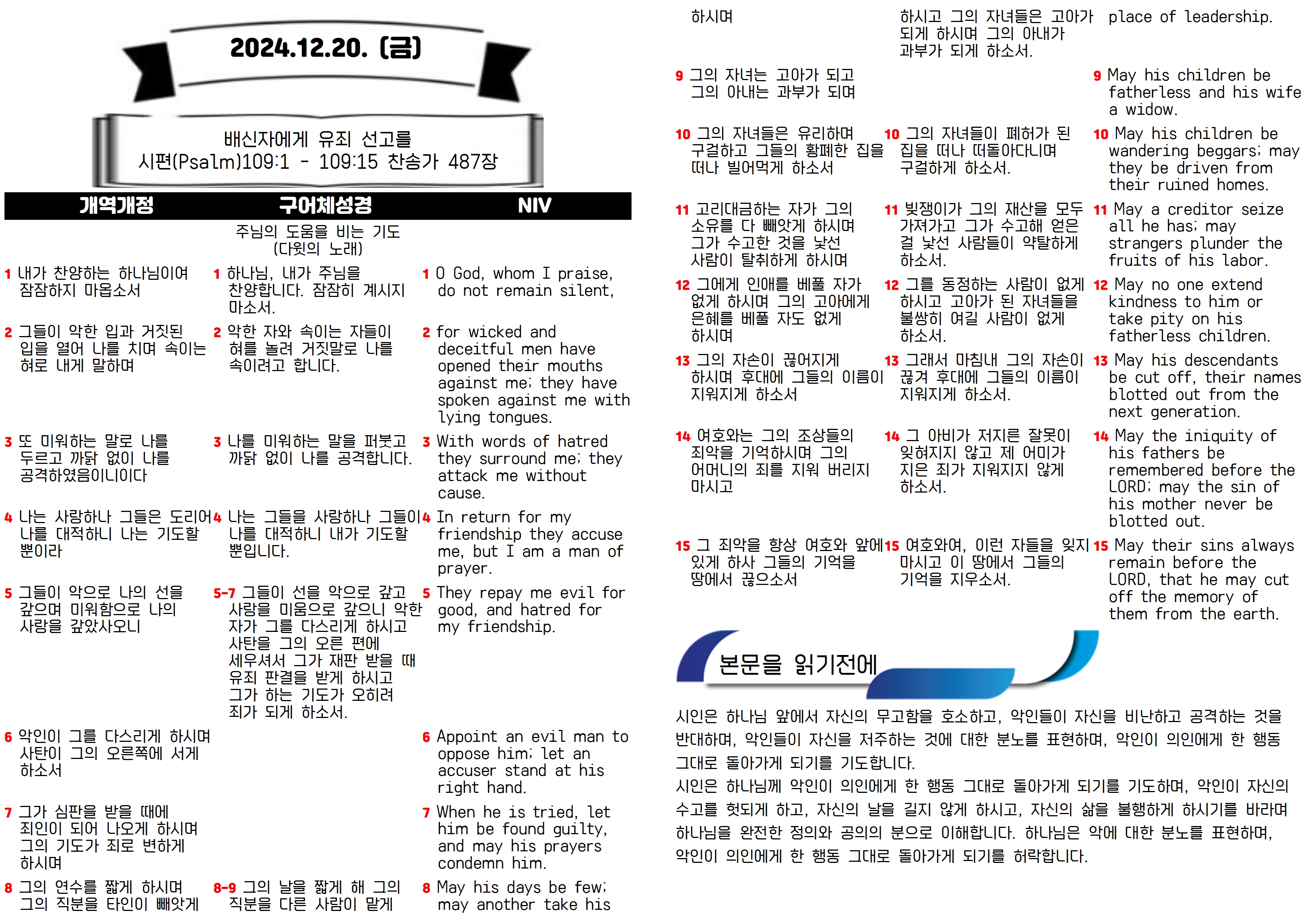 2024.12.20. (금)

배신자에게 유죄 선고를
시편(Psalm)109:1 - 109:15 찬송가 487장

| 개역개정 | 구어체성경 | NIV |
|---|---|---|
| | 주님의 도움을 비는 기도 (다윗의 노래) | |
| 1 내가 찬양하는 하나님이여 잠잠하지 마옵소서 | 1 하나님, 내가 주님을 찬양합니다. 잠잠히 계시지 마소서. | 1 O God, whom I praise, do not remain silent, |
| 2 그들이 악한 입과 거짓된 입을 열어 나를 치며 속이는 혀로 내게 말하며 | 2 악한 자와 속이는 자들이 혀를 놀려 거짓말로 나를 속이려고 합니다. | 2 for wicked and deceitful men have opened their mouths against me; they have spoken against me with lying tongues. |
| 3 또 미워하는 말로 나를 두르고 까닭 없이 나를 공격하였음이니이다 | 3 나를 미워하는 말을 퍼붓고 까닭 없이 나를 공격합니다. | 3 With words of hatred they surround me; they attack me without cause. |
| 4 나는 사랑하나 그들은 도리어 나를 대적하니 나는 기도할 뿐이라 | 4 나는 그들을 사랑하나 그들이 나를 대적하니 내가 기도할 뿐입니다. | 4 In return for my friendship they accuse me, but I am a man of prayer. |
| 5 그들이 악으로 나의 선을 갚으며 미워함으로 나의 사랑을 갚았사오니 | 5-7 그들이 선을 악으로 갚고 사랑을 미움으로 갚으니 악한 자가 그를 다스리게 하시고 사탄을 그의 오른 편에 세우셔서 그가 재판 받을 때 유죄 판결을 받게 하시고 그가 하는 기도가 오히려 죄가 되게 하소서. | 5 They repay me evil for good, and hatred for my friendship. |
| 6 악인이 그를 다스리게 하시며 사탄이 그의 오른쪽에 서게 하소서 | | 6 Appoint an evil man to oppose him; let an accuser stand at his right hand. |
| 7 그가 심판을 받을 때에 죄인이 되어 나오게 하시며 그의 기도가 죄로 변하게 하시며 | | 7 When he is tried, let him be found guilty, and may his prayers condemn him. |
| 8 그의 연수를 짧게 하시며 그의 직분을 타인이 빼앗게 하시며 | 8-9 그의 날을 짧게 해 그의 직분을 다른 사람이 맡게 하시고 그의 자녀들은 고아가 되게 하시며 그의 아내가 과부가 되게 하소서. | 8 May his days be few; may another take his place of leadership. |
| 9 그의 자녀는 고아가 되고 그의 아내는 과부가 되며 | | 9 May his children be fatherless and his wife a widow. |
| 10 그의 자녀들은 유리하며 구걸하고 그들의 황폐한 집을 떠나 빌어먹게 하소서 | 10 그의 자녀들이 폐허가 된 집을 떠나 떠돌아다니며 구걸하게 하소서. | 10 May his children be wandering beggars; may they be driven from their ruined homes. |
| 11 고리대금하는 자가 그의 소유를 다 빼앗게 하시며 그가 수고한 것을 낯선 사람이 탈취하게 하시며 | 11 빚쟁이가 그의 재산을 모두 가져가고 그가 수고해 얻은 걸 낯선 사람들이 약탈하게 하소서. | 11 May a creditor seize all he has; may strangers plunder the fruits of his labor. |
| 12 그에게 인애를 베풀 자가 없게 하시며 그의 고아에게 은혜를 베풀 자도 없게 하시며 | 12 그를 동정하는 사람이 없게 하시고 고아가 된 자녀들을 불쌍히 여길 사람이 없게 하소서. | 12 May no one extend kindness to him or take pity on his fatherless children. |
| 13 그의 자손이 끊어지게 하시며 후대에 그들의 이름이 지워지게 하소서 | 13 그래서 마침내 그의 자손이 끊겨 후대에 그들의 이름이 지워지게 하소서. | 13 May his descendants be cut off, their names blotted out from the next generation. |
| 14 여호와는 그의 조상들의 죄악을 기억하시며 그의 어머니의 죄를 지워 버리지 마시고 | 14 그 아비가 저지른 잘못이 잊혀지지 않고 제 어미가 지은 죄가 지워지지 않게 하소서. | 14 May the iniquity of his fathers be remembered before the LORD; may the sin of his mother never be blotted out. |
| 15 그 죄악을 항상 여호와 앞에 있게 하사 그들의 기억을 땅에서 끊으소서 | 15 여호와여, 이런 자들을 잊지 마시고 이 땅에서 그들의 기억을 지우소서. | 15 May their sins always remain before the LORD, that he may cut off the memory of them from the earth. |

본문을 읽기전에

시인은 하나님 앞에서 자신의 무고함을 호소하고, 악인들이 자신을 비난하고 공격하는 것을 반대하며, 악인들이 자신을 저주하는 것에 대한 분노를 표현하며, 악인이 의인에게 한 행동 그대로 돌아가게 되기를 기도합니다.
시인은 하나님께 악인이 의인에게 한 행동 그대로 돌아가게 되기를 기도하며, 악인이 자신의 수고를 헛되게 하고, 자신의 날을 길지 않게 하시고, 자신의 삶을 불행하게 하시기를 바라며 하나님을 완전한 정의와 공의의 분으로 이해합니다. 하나님은 악에 대한 분노를 표현하며, 악인이 의인에게 한 행동 그대로 돌아가게 되기를 허락합니다.